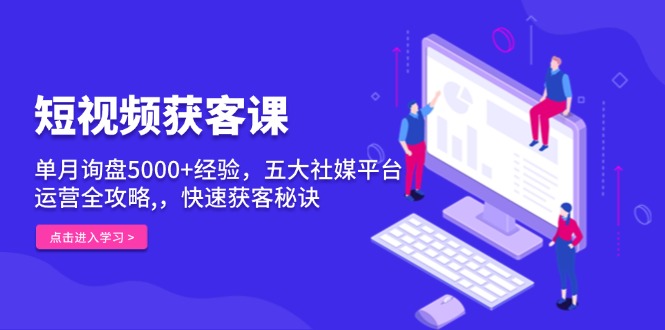 短视频获客课

单月询盘5000+经验，五大社媒平台运营全攻略,，快速获客秘诀

点击进入学习 >